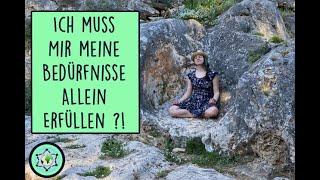 ICH MUSS
MIR MEINE
BEDÜRFNISSE
ALLEIN
ERFÜLLEN ?!